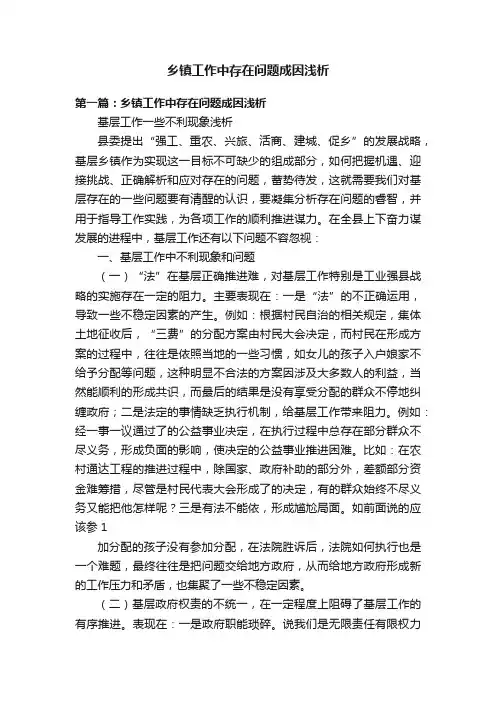 乡镇工作中存在问题成因浅析

第一篇：乡镇工作中存在问题成因浅析

基层工作一些不利现象浅析

县委提出“强工、重农、兴旅、活商、建城、促乡”的发展战略，基层乡镇作为实现这一目标不可缺少的组成部分，如何把握机遇、迎接挑战、正确解析和应对存在的问题，蓄势待发，这就需要我们对基层存在的一些问题要有清醒的认识，要凝集分析存在问题的睿智，并用于指导工作实践，为各项工作的顺利推进谋力。在全县上下奋力谋发展的进程中，基层工作还有以下问题不容忽视：

一、基层工作中不利现象和问题

（一）“法”在基层正确推进难，对基层工作特别是工业强县战略的实施存在一定的阻力。主要表现在：一是“法”的不正确运用，导致一些不稳定因素的产生。例如：根据村民自治的相关规定，集体土地征收后，“三费”的分配方案由村民大会决定，而村民在形成方案的过程中，往往是依照当地的一些习惯，如女儿的孩子入户娘家不给予分配等问题，这种明显不合法的方案因涉及大多数人的利益，当然能顺利的形成共识，而最后的结果是没有享受分配的群众不停地纠缠政府；二是法定的事情缺乏执行机制，给基层工作带来阻力。例如：经一事一议通过了的公益事业决定，在执行过程中总存在部分群众不尽义务，形成负面的影响，使决定的公益事业推进困难。比如：在农村通达工程的推进过程中，除国家、政府补助的部分外，差额部分资金难筹措，尽管是村民代表大会形成了的决定，有的群众始终不尽义务又能把他怎样呢？三是有法不能依，形成尴尬局面。如前面说的应该参 1

加分配的孩子没有参加分配，在法院胜诉后，法院如何执行也是一个难题，最终往往是把问题交给地方政府，从而给地方政府形成新的工作压力和矛盾，也集聚了一些不稳定因素。

（二）基层政府权责的不统一，在一定程度上阻碍了基层工作的有序推进。表现在：一是政府职能琐碎。说我们是无限责任有限权力